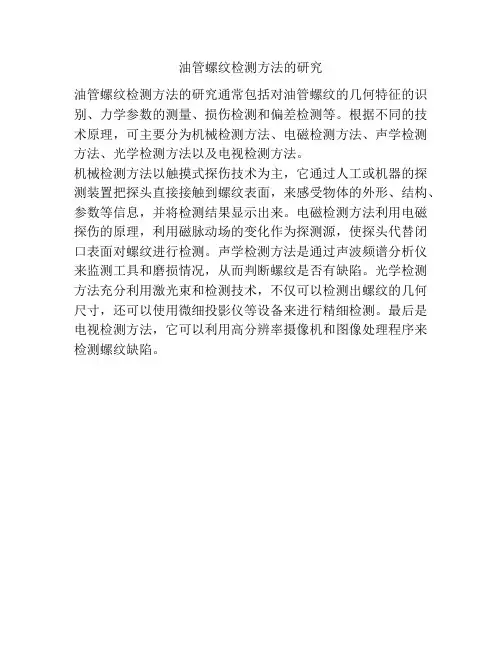 油管螺纹检测方法的研究

油管螺纹检测方法的研究通常包括对油管螺纹的几何特征的识别、力学参数的测量、损伤检测和偏差检测等。根据不同的技术原理，可主要分为机械检测方法、电磁检测方法、声学检测方法、光学检测方法以及电视检测方法。

机械检测方法以触摸式探伤技术为主，它通过人工或机器的探测装置把探头直接接触到螺纹表面，来感受物体的外形、结构、参数等信息，并将检测结果显示出来。电磁检测方法利用电磁探伤的原理，利用磁脉动场的变化作为探测源，使探头代替闭口表面对螺纹进行检测。声学检测方法是通过声波频谱分析仪来监测工具和磨损情况，从而判断螺纹是否有缺陷。光学检测方法充分利用激光束和检测技术，不仅可以检测出螺纹的几何尺寸，还可以使用微细投影仪等设备来进行精细检测。最后是电视检测方法，它可以利用高分辨率摄像机和图像处理程序来检测螺纹缺陷。